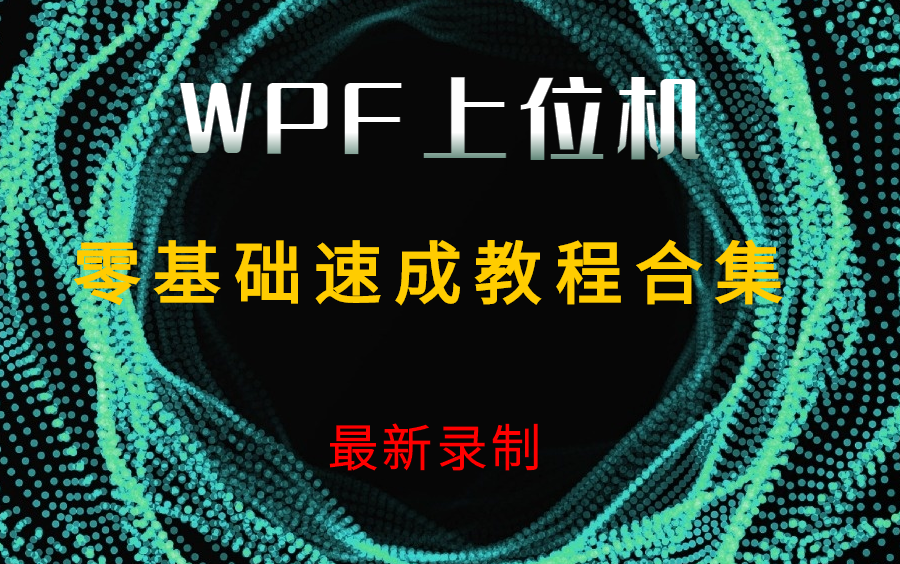 WPF上位机

零基础速成教程合集

最新录制